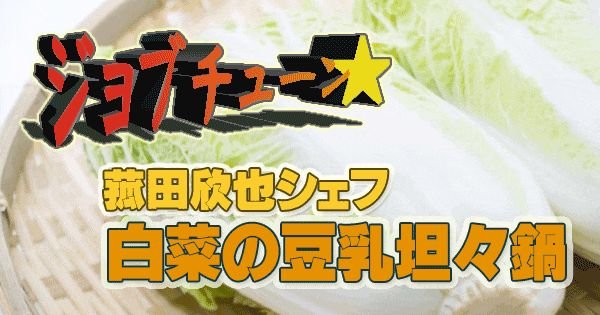 ジョブチューン★

菰田欣也シェフ
白菜の豆乳坦々鍋